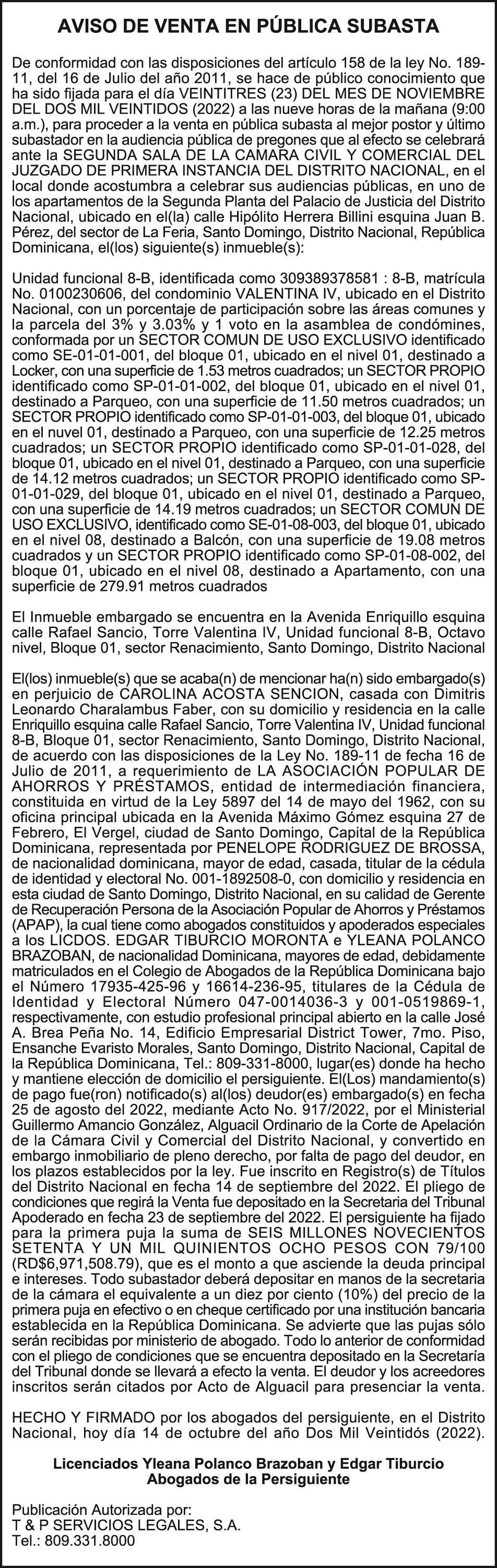 AVISO DE VENTA EN PÚBLICA SUBASTA

De conformidad con las disposiciones del artículo 158 de la ley No. 189-11, del 16 de Julio del año 2011, se hace de público conocimiento que ha sido fijada para el día VEINTITRES (23) DEL MES DE NOVIEMBRE DEL DOS MIL VEINTIDOS (2022) a las nueve horas de la mañana (9:00 a.m.), para proceder a la venta en pública subasta al mejor postor y último subastador en la audiencia pública de pregones que al efecto se celebrará ante la SEGUNDA SALA DE LA CAMARA CIVIL Y COMERCIAL DEL JUZGADO DE PRIMERA INSTANCIA DEL DISTRITO NACIONAL, en el local donde acostumbra a celebrar sus audiencias públicas, en uno de los apartamentos de la Segunda Planta del Palacio de Justicia del Distrito Nacional, ubicado en el(la) calle Hipólito Herrera Billini esquina Juan B. Pérez, del sector de La Feria, Santo Domingo, Distrito Nacional, República Dominicana, el(los) siguiente(s) inmueble(s):

Unidad funcional 8-B, identificada como 309389378581 : 8-B, matrícula No. 0100230606, del condominio VALENTINA IV, ubicado en el Distrito Nacional, con un porcentaje de participación sobre las áreas comunes y la parcela del 3% y 3.03% y 1 voto en la asamblea de condómines, conformada por un SECTOR COMUN DE USO EXCLUSIVO identificado como SE-01-01-001, del bloque 01, ubicado en el nivel 01, destinado a Locker, con una superficie de 1.53 metros cuadrados; un SECTOR PROPIO identificado como SP-01-01-002, del bloque 01, ubicado en el nivel 01, destinado a Parqueo, con una superficie de 11.50 metros cuadrados; un SECTOR PROPIO identificado como SP-01-01-003, del bloque 01, ubicado en el nuvel 01, destinado a Parqueo, con una superficie de 12.25 metros cuadrados; un SECTOR PROPIO identificado como SP-01-01-028, del bloque 01, ubicado en el nivel 01, destinado a Parqueo, con una superficie de 14.12 metros cuadrados; un SECTOR PROPIO identificado como SP-01-01-029, del bloque 01, ubicado en el nivel 01, destinado a Parqueo, con una superficie de 14.19 metros cuadrados; un SECTOR COMUN DE USO EXCLUSIVO, identificado como SE-01-08-003, del bloque 01, ubicado en el nivel 08, destinado a Balcón, con una superficie de 19.08 metros cuadrados y un SECTOR PROPIO identificado como SP-01-08-002, del bloque 01, ubicado en el nivel 08, destinado a Apartamento, con una superficie de 279.91 metros cuadrados

El Inmueble embargado se encuentra en la Avenida Enriquillo esquina calle Rafael Sancio, Torre Valentina IV, Unidad funcional 8-B, Octavo nivel, Bloque 01, sector Renacimiento, Santo Domingo, Distrito Nacional

El(los) inmueble(s) que se acaba(n) de mencionar ha(n) sido embargado(s) en perjuicio de CAROLINA ACOSTA SENCION, casada con Dimitris Leonardo Charalambus Faber, con su domicilio y residencia en la calle Enriquillo esquina calle Rafael Sancio, Torre Valentina IV, Unidad funcional 8-B, Bloque 01, sector Renacimiento, Santo Domingo, Distrito Nacional, de acuerdo con las disposiciones de la Ley No. 189-11 de fecha 16 de Julio de 2011, a requerimiento de LA ASOCIACIÓN POPULAR DE AHORROS Y PRÉSTAMOS, entidad de intermediación financiera, constituida en virtud de la Ley 5897 del 14 de mayo del 1962, con su oficina principal ubicada en la Avenida Máximo Gómez esquina 27 de Febrero, El Vergel, ciudad de Santo Domingo, Capital de la República Dominicana, representada por PENELOPE RODRIGUEZ DE BROSSA, de nacionalidad dominicana, mayor de edad, casada, titular de la cédula de identidad y electoral No. 001-1892508-0, con domicilio y residencia en esta ciudad de Santo Domingo, Distrito Nacional, en su calidad de Gerente de Recuperación Persona de la Asociación Popular de Ahorros y Préstamos (APAP), la cual tiene como abogados constituidos y apoderados especiales a los LICDOS. EDGAR TIBURCIO MORONTA e YLEANA POLANCO BRAZOBAN, de nacionalidad Dominicana, mayores de edad, debidamente matriculados en el Colegio de Abogados de la República Dominicana bajo el Número 17935-425-96 y 16614-236-95, titulares de la Cédula de Identidad y Electoral Número 047-0014036-3 y 001-0519869-1, respectivamente, con estudio profesional principal abierto en la calle José A. Brea Peña No. 14, Edificio Empresarial District Tower, 7mo. Piso, Ensanche Evaristo Morales, Santo Domingo, Distrito Nacional, Capital de la República Dominicana, Tel.: 809-331-8000, lugar(es) donde ha hecho y mantiene elección de domicilio el persiguiente. El(Los) mandamiento(s) de pago fue(ron) notificado(s) al(los) deudor(es) embargado(s) en fecha 25 de agosto del 2022, mediante Acto No. 917/2022, por el Ministerial Guillermo Amancio González, Alguacil Ordinario de la Corte de Apelación de la Cámara Civil y Comercial del Distrito Nacional, y convertido en embargo inmobiliario de pleno derecho, por falta de pago del deudor, en los plazos establecidos por la ley. Fue inscrito en Registro(s) de Títulos del Distrito Nacional en fecha 14 de septiembre del 2022. El pliego de condiciones que regirá la Venta fue depositado en la Secretaria del Tribunal Apoderado en fecha 23 de septiembre del 2022. El persiguiente ha fijado para la primera puja la suma de SEIS MILLONES NOVECIENTOS SETENTA Y UN MIL QUINIENTOS OCHO PESOS CON 79/100 (RD$6,971,508.79), que es el monto a que asciende la deuda principal e intereses. Todo subastador deberá depositar en manos de la secretaria de la cámara el equivalente a un diez por ciento (10%) del precio de la primera puja en efectivo o en cheque certificado por una institución bancaria establecida en la República Dominicana. Se advierte que las pujas sólo serán recibidas por ministerio de abogado. Todo lo anterior de conformidad con el pliego de condiciones que se encuentra depositado en la Secretaría del Tribunal donde se llevará a efecto la venta. El deudor y los acreedores inscritos serán citados por Acto de Alguacil para presenciar la venta.

HECHO Y FIRMADO por los abogados del persiguiente, en el Distrito Nacional, hoy día 14 de octubre del año Dos Mil Veintidós (2022).

Licenciados Yleana Polanco Brazoban y Edgar Tiburcio
Abogados de la Persiguiente

Publicación Autorizada por:
T & P SERVICIOS LEGALES, S.A.
Tel.: 809.331.8000